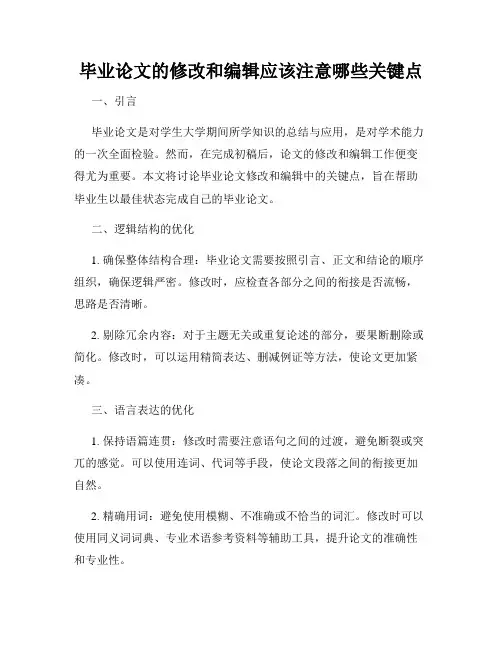 毕业论文的修改和编辑应该注意哪些关键点

一、引言

毕业论文是对学生大学期间所学知识的总结与应用，是对学术能力的一次全面检验。然而，在完成初稿后，论文的修改和编辑工作便变得尤为重要。本文将讨论毕业论文修改和编辑中的关键点，旨在帮助毕业生以最佳状态完成自己的毕业论文。

二、逻辑结构的优化

1. 确保整体结构合理：毕业论文需要按照引言、正文和结论的顺序组织，确保逻辑严密。修改时，应检查各部分之间的衔接是否流畅，思路是否清晰。

2. 剔除冗余内容：对于主题无关或重复论述的部分，要果断删除或简化。修改时，可以运用精简表达、删减例证等方法，使论文更加紧凑。

三、语言表达的优化

1. 保持语篇连贯：修改时需要注意语句之间的过渡，避免断裂或突兀的感觉。可以使用连词、代词等手段，使论文段落之间的衔接更加自然。

2. 精确用词：避免使用模糊、不准确或不恰当的词汇。修改时可以使用同义词词典、专业术语参考资料等辅助工具，提升论文的准确性和专业性。